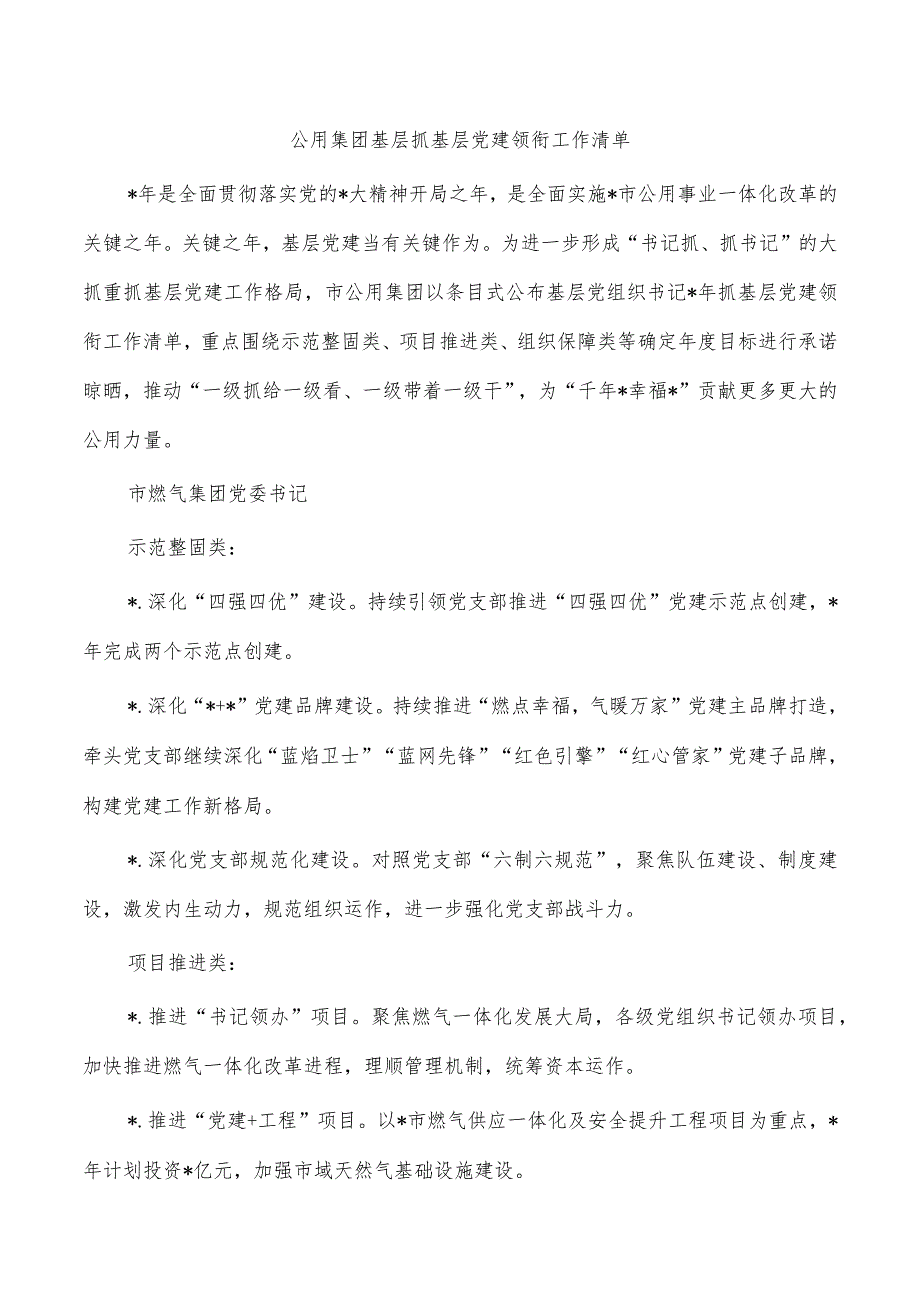 公用集团基层抓基层党建领衔工作清单

*年是全面贯彻落实党的*大精神开局之年，是全面实施*市公用事业一体化改革的关键之年。关键之年，基层党建当有关键作为。为进一步形成“书记抓、抓书记”的大抓重抓基层党建工作格局，市公用集团以条目式公布基层党组织书记*年抓基层党建领衔工作清单，重点围绕示范整固类、项目推进类、组织保障类等确定年度目标进行承诺晾晒，推动“一级抓给一级看、一级带着一级干”，为“千年*幸福*”贡献更多更大的公用力量。

市燃气集团党委书记

示范整固类：

*.深化“四强四优”建设。持续引领党支部推进“四强四优”党建示范点创建，*年完成两个示范点创建。

*.深化“*+*”党建品牌建设。持续推进“燃点幸福，气暖万家”党建主品牌打造，牵头党支部继续深化“蓝焰卫士”“蓝网先锋”“红色引擎”“红心管家”党建子品牌，构建党建工作新格局。

*.深化党支部规范化建设。对照党支部“六制六规范”，聚焦队伍建设、制度建设，激发内生动力，规范组织运作，进一步强化党支部战斗力。

项目推进类：

*.推进“书记领办”项目。聚焦燃气一体化发展大局，各级党组织书记领办项目，加快推进燃气一体化改革进程，理顺管理机制，统筹资本运作。

*.推进“党建+工程”项目。以*市燃气供应一体化及安全提升工程项目为重点，*年计划投资*亿元，加强市域天然气基础设施建设。